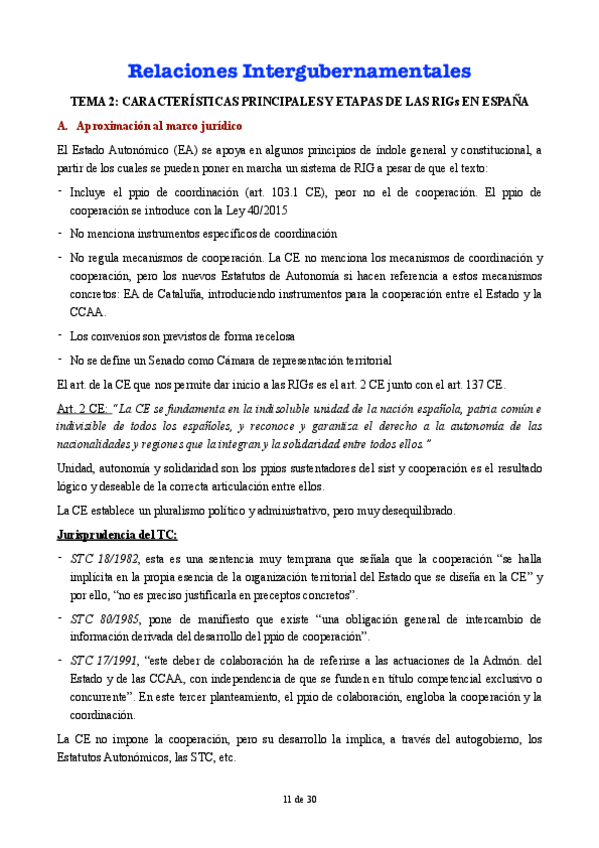 Relaciones Intergubernamentales

TEMA 2: CARACTERÍSTICAS PRINCIPALES Y ETAPAS DE LAS RIGs EN ESPAÑA

A. Aproximación al marco jurídico

El Estado Autonómico (EA) se apoya en algunos principios de índole general y constitucional, a partir de los cuales se pueden poner en marcha un sistema de RIG a pesar de que el texto:

- Incluye el ppio de coordinación (art. 103.1 CE), peor no el de cooperación. El ppio de cooperación se introduce con la Ley 40/2015

- No menciona instrumentos específicos de coordinación

- No regula mecanismos de cooperación. La CE no menciona los mecanismos de coordinación y cooperación, pero los nuevos Estatutos de Autonomía si hacen referencia a estos mecanismos concretos: EA de Cataluña, introduciendo instrumentos para la cooperación entre el Estado y la CCAA.

- Los convenios son previstos de forma recelosa

- No se define un Senado como Cámara de representación territorial

El art. de la CE que nos permite dar inicio a las RIGs es el art. 2 CE junto con el art. 137 CE.

Art. 2 CE: "La CE se fundamenta en la indisoluble unidad de la nación española, patria común e indivisible de todos los españoles, y reconoce y garantiza el derecho a la autonomía de las nacionalidades y regiones que la integran y la solidaridad entre todos ellos."

Unidad, autonomía y solidaridad son los ppios sustentadores del sist y cooperación es el resultado lógico y deseable de la correcta articulación entre ellos.

La CE establece un pluralismo político y administrativo, pero muy desequilibrado.

Jurisprudencia del TC:

- STC 18/1982, esta es una sentencia muy temprana que señala que la cooperación "se halla implícita en la propia esencia de la organización territorial del Estado que se diseña en la CE" y por ello, "no es preciso justificarla en preceptos concretos".

- STC 80/1985, pone de manifiesto que existe "una obligación general de intercambio de información derivada del desarrollo del ppio de cooperación".

- STC 17/1991, "este deber de colaboración ha de referirse a las actuaciones de la Admón. del Estado y de las CCAA, con independencia de que se funden en título competencial exclusivo o concurrente". En este tercer planteamiento, el ppio de colaboración, engloba la cooperación y la coordinación.

La CE no impone la cooperación, pero su desarrollo la implica, a través del autogobierno, los Estatutos Autonómicos, las STC, etc.

11 de 30